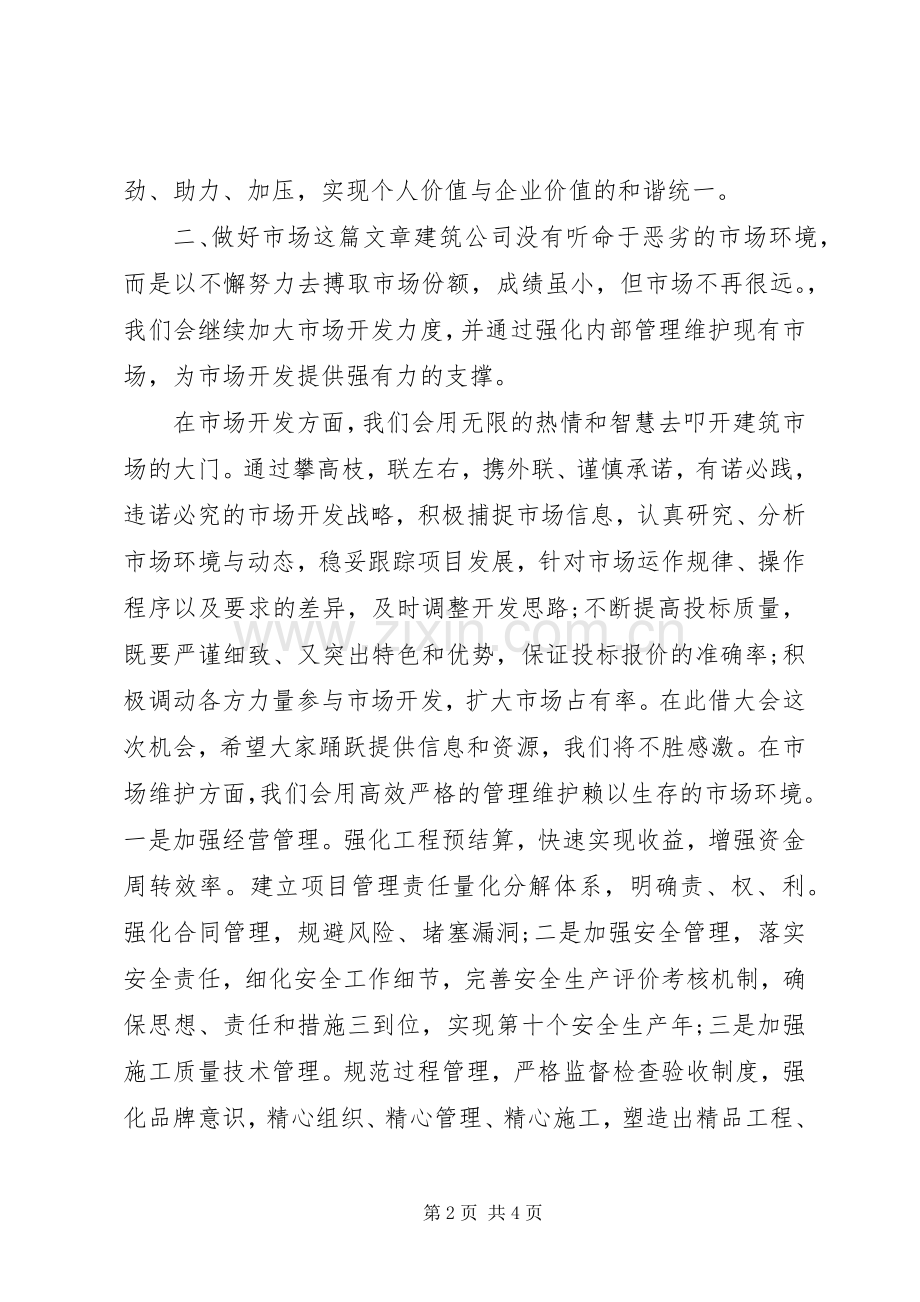 劲、助力、加压，实现个人价值与企业价值的和谐统一。

二、做好市场这篇文章建筑公司没有听命于恶劣的市场环境，而是以不懈努力去搏取市场份额，成绩虽小，但市场不再很远。，我们会继续加大市场开发力度，并通过强化内部管理维护现有市场，为市场开发提供强有力的支撑。

在市场开发方面，我们会用无限的热情和智慧去叩开建筑市场的大门。通过攀高枝，联左右，携外联、谨慎承诺，有诺必践，违诺必究的市场开发战略，积极捕捉市场信息，认真研究、分析市场环境与动态，稳妥跟踪项目发展，针对市场运作规律、操作程序以及要求的差异，及时调整开发思路；不断提高投标质量，既要严谨细致、又突出特色和优势，保证投标报价的准确率；积极调动各方力量参与市场开发，扩大市场占有率。在此借大会这次机会，希望大家踊跃提供信息和资源，我们将不胜感激。在市场维护方面，我们会用高效严格的管理维护赖以生存的市场环境。一是加强经营管理。强化工程预结算，快速实现收益，增强资金周转效率。建立项目管理责任量化分解体系，明确责、权、利。强化合同管理，规避风险、堵塞漏洞；二是加强安全管理，落实安全责任，细化安全工作细节，完善安全生产评价考核机制，确保思想、责任和措施三到位，实现第十个安全生产年；三是加强施工质量技术管理。规范过程管理，严格监督检查验收制度，强化品牌意识，精心组织、精心管理、精心施工，塑造出精品工程、

第2页 共4页

www.zixin.com.cn